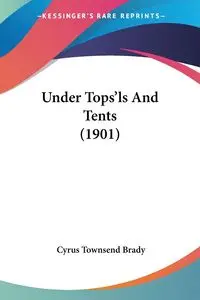 —KESSINGER'S RARE REPRINTS—

Under Tops'ls And Tents (1901)

Cyrus Townsend Brady